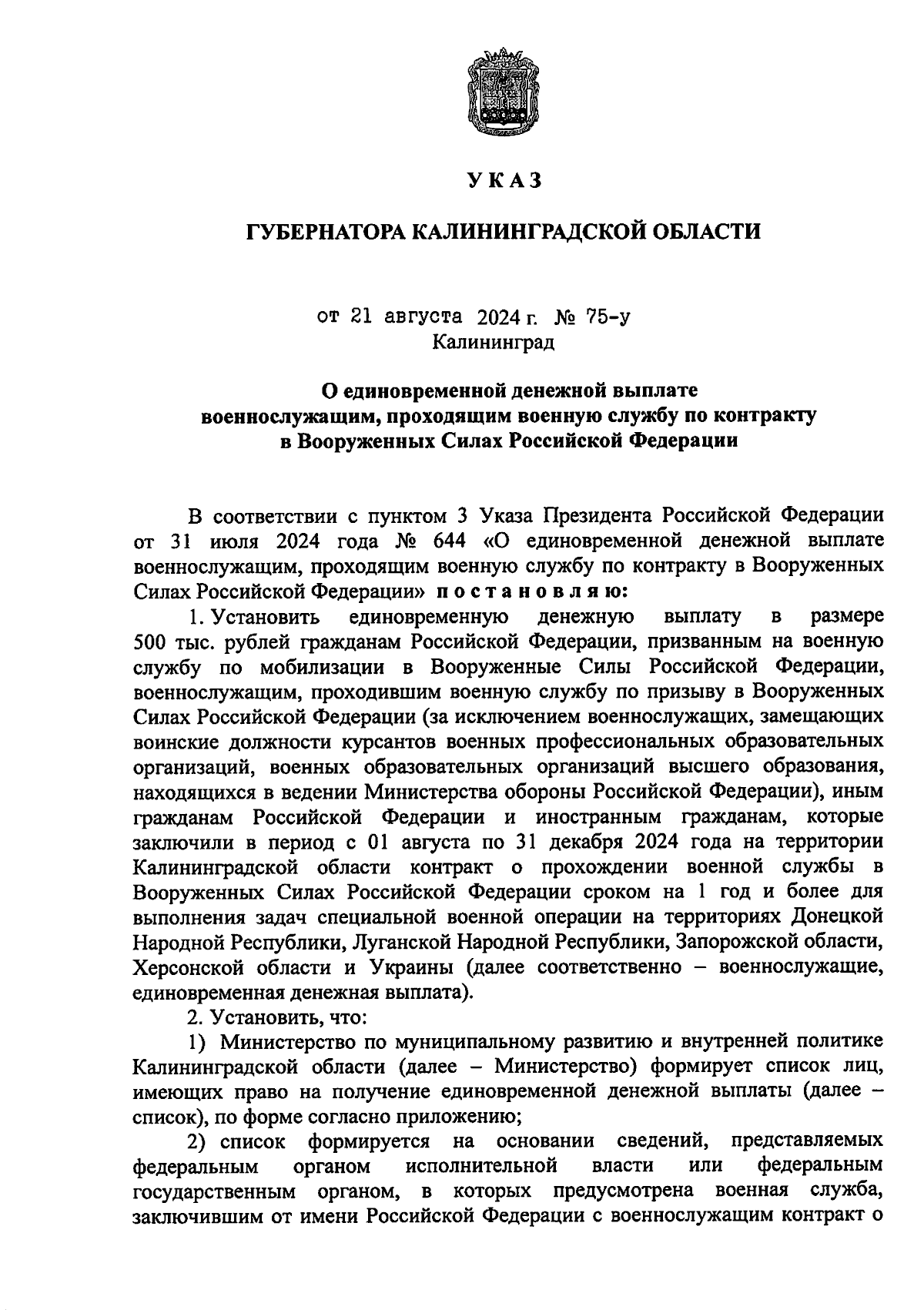 УКАЗ

ГУБЕРНАТОРА КАЛИНИНГРАДСКОЙ ОБЛАСТИ

от 21 августа 2024 г. № 75-у
Калининград

О единовременной денежной выплате военнослужащим, проходящим военную службу по контракту в Вооруженных Силах Российской Федерации

В соответствии с пунктом 3 Указа Президента Российской Федерации от 31 июля 2024 года № 644 «О единовременной денежной выплате военнослужащим, проходящим военную службу по контракту в Вооруженных Силах Российской Федерации» постановляю:

1. Установить единовременную денежную выплату в размере 500 тыс. рублей гражданам Российской Федерации, призванным на военную службу по мобилизации в Вооруженные Силы Российской Федерации, военнослужащим, проходившим военную службу по призыву в Вооруженных Силах Российской Федерации (за исключением военнослужащих, замещающих воинские должности курсантов военных профессиональных образовательных организаций, военных образовательных организаций высшего образования, находящихся в ведении Министерства обороны Российской Федерации), иным гражданам Российской Федерации и иностранным гражданам, которые заключили в период с 01 августа по 31 декабря 2024 года на территории Калининградской области контракт о прохождении военной службы в Вооруженных Силах Российской Федерации сроком на 1 год и более для выполнения задач специальной военной операции на территориях Донецкой Народной Республики, Луганской Народной Республики, Запорожской области, Херсонской области и Украины (далее соответственно – военнослужащие, единовременная денежная выплата).

2. Установить, что:

1) Министерство по муниципальному развитию и внутренней политике Калининградской области (далее – Министерство) формирует список лиц, имеющих право на получение единовременной денежной выплаты (далее – список), по форме согласно приложению;

2) список формируется на основании сведений, представляемых федеральным органом исполнительной власти или федеральным государственным органом, в которых предусмотрена военная служба, заключившим от имени Российской Федерации с военнослужащим контракт о